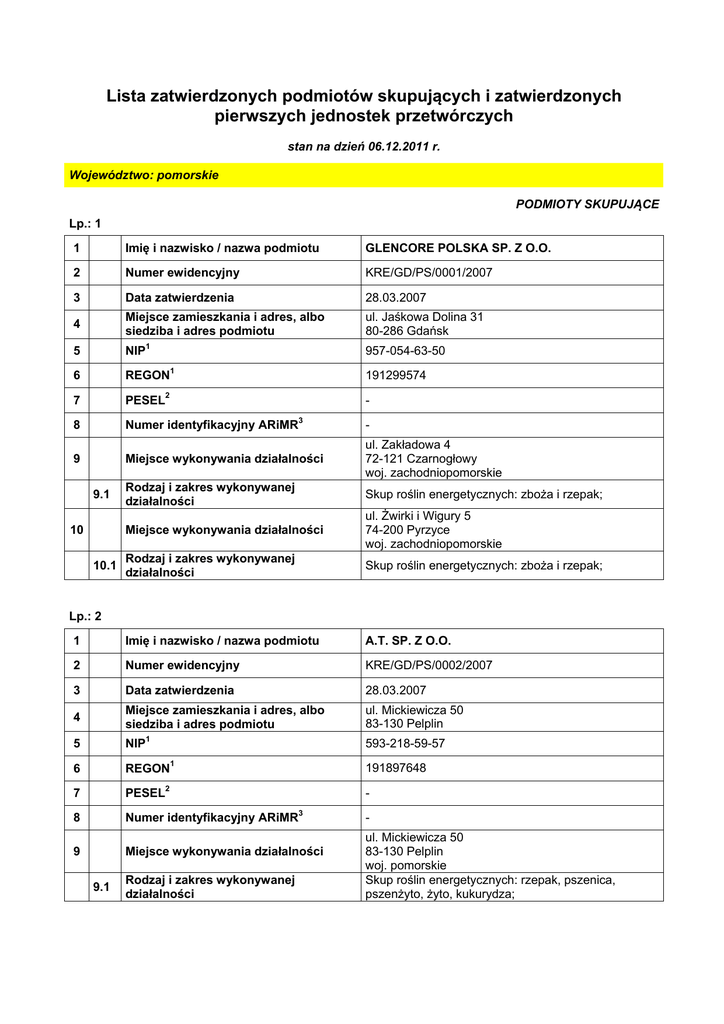 Lista zatwierdzonych podmiotów skupujących i zatwierdzonych pierwszych jednostek przetwórczych

stan na dzień 06.12.2011 r.

Województwo: pomorskie

PODMIOTY SKUPUJĄCE

Lp.: 1

| 1 | | Imię i nazwisko / nazwa podmiotu | GLENCORE POLSKA SP. Z O.O. |
|---|---|---|---|
| 2 | | Numer ewidencyjny | KRE/GD/PS/0001/2007 |
| 3 | | Data zatwierdzenia | 28.03.2007 |
| 4 | | Miejsce zamieszkania i adres, albo siedziba i adres podmiotu | ul. Jaśkowa Dolina 31 80-286 Gdańsk |
| 5 | | NIP$^1$ | 957-054-63-50 |
| 6 | | REGON$^1$ | 191299574 |
| 7 | | PESEL$^2$ | - |
| 8 | | Numer identyfikacyjny ARiMR$^3$ | - |
| 9 | | Miejsce wykonywania działalności | ul. Zakładowa 4 72-121 Czarnogłowy woj. zachodniopomorskie |
| | 9.1 | Rodzaj i zakres wykonywanej działalności | Skup roślin energetycznych: zboża i rzepak; |
| 10 | | Miejsce wykonywania działalności | ul. Żwirki i Wigury 5 74-200 Pyrzyce woj. zachodniopomorskie |
| | 10.1 | Rodzaj i zakres wykonywanej działalności | Skup roślin energetycznych: zboża i rzepak; |

Lp.: 2

| 1 | | Imię i nazwisko / nazwa podmiotu | A.T. SP. Z O.O. |
|---|---|---|---|
| 2 | | Numer ewidencyjny | KRE/GD/PS/0002/2007 |
| 3 | | Data zatwierdzenia | 28.03.2007 |
| 4 | | Miejsce zamieszkania i adres, albo siedziba i adres podmiotu | ul. Mickiewicza 50 83-130 Pelplin |
| 5 | | NIP$^1$ | 593-218-59-57 |
| 6 | | REGON$^1$ | 191897648 |
| 7 | | PESEL$^2$ | - |
| 8 | | Numer identyfikacyjny ARiMR$^3$ | - |
| 9 | | Miejsce wykonywania działalności | ul. Mickiewicza 50 83-130 Pelplin woj. pomorskie |
| | 9.1 | Rodzaj i zakres wykonywanej działalności | Skup roślin energetycznych: rzepak, pszenica, pszenżyto, żyto, kukurydza; |